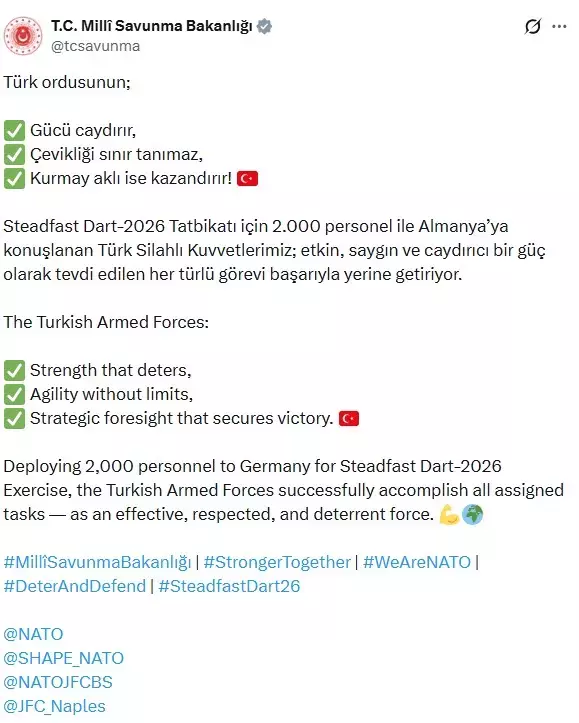 T.C. Millî Savunma Bakanlığı
@tcsavunma

Türk ordusunun;

✅ Gücü caydırır,
✅ Çevikliği sınır tanımaz,
✅ Kurmay aklı ise kazandırır! 🇹🇷

Steadfast Dart-2026 Tatbikatı için 2.000 personel ile Almanya'ya konuşlanan Türk Silahlı Kuvvetlerimiz; etkin, saygın ve caydırıcı bir güç olarak tevdi edilen her türlü görevi başarıyla yerine getiriyor.

The Turkish Armed Forces:

✅ Strength that deters,
✅ Agility without limits,
✅ Strategic foresight that secures victory. 🇹🇷

Deploying 2,000 personnel to Germany for Steadfast Dart-2026 Exercise, the Turkish Armed Forces successfully accomplish all assigned tasks — as an effective, respected, and deterrent force. 💪🌍

#MillîSavunmaBakanlığı | #StrongerTogether | #WeAreNATO | #DeterAndDefend | #SteadfastDart26

@NATO
@SHAPE_NATO
@NATOJFCBS
@JFC_Naples